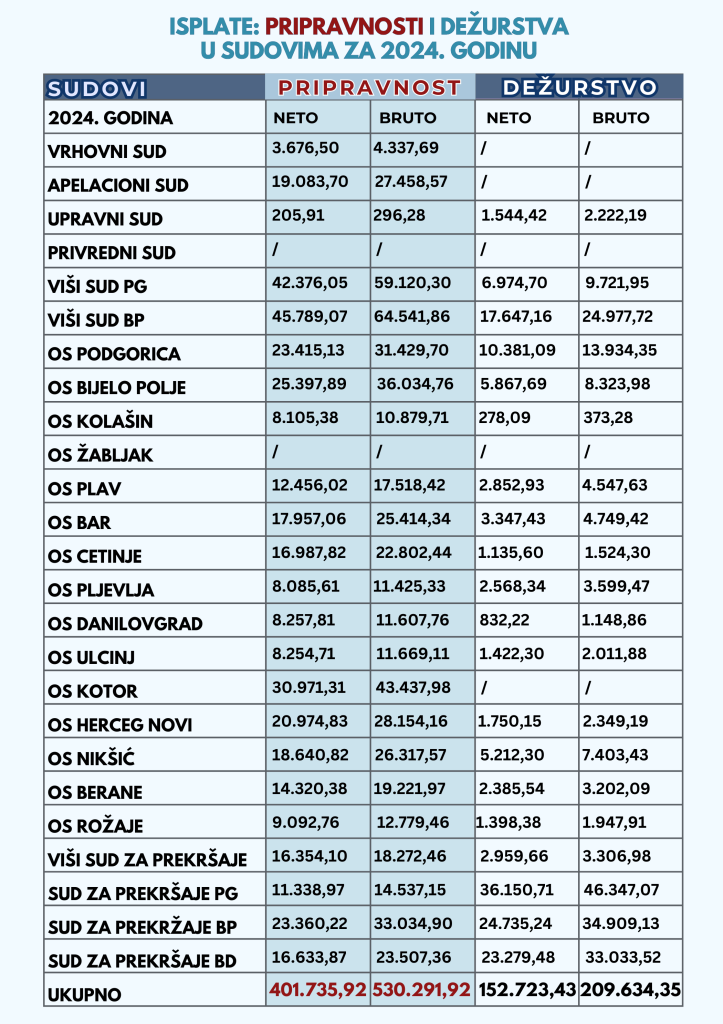 ISPLATE: PRIPRAVNOSTI I DEŽURSTVA
U SUDOVIMA ZA 2024. GODINU

| SUDOVI | PRIPRAVNOST | | DEŽURSTVO | |
|---|---|---|---|---|
| 2024. GODINA | NETO | BRUTO | NETO | BRUTO |
| VRHOVNI SUD | 3.676,50 | 4.337,69 | / | / |
| APELACIONI SUD | 19.083,70 | 27.458,57 | / | / |
| UPRAVNI SUD | 205,91 | 296,28 | 1.544,42 | 2.222,19 |
| PRIVREDNI SUD | / | / | / | / |
| VIŠI SUD PG | 42.376,05 | 59.120,30 | 6.974,70 | 9.721,95 |
| VIŠI SUD BP | 45.789,07 | 64.541,86 | 17.647,16 | 24.977,72 |
| OS PODGORICA | 23.415,13 | 31.429,70 | 10.381,09 | 13.934,35 |
| OS BIJELO POLJE | 25.397,89 | 36.034,76 | 5.867,69 | 8.323,98 |
| OS KOLAŠIN | 8.105,38 | 10.879,71 | 278,09 | 373,28 |
| OS ŽABLJAK | / | / | / | / |
| OS PLAV | 12.456,02 | 17.518,42 | 2.852,93 | 4.547,63 |
| OS BAR | 17.957,06 | 25.414,34 | 3.347,43 | 4.749,42 |
| OS CETINJE | 16.987,82 | 22.802,44 | 1.135,60 | 1.524,30 |
| OS PLJEVLJA | 8.085,61 | 11.425,33 | 2.568,34 | 3.599,47 |
| OS DANILOVGRAD | 8.257,81 | 11.607,76 | 832,22 | 1.148,86 |
| OS ULCINJ | 8.254,71 | 11.669,11 | 1.422,30 | 2.011,88 |
| OS KOTOR | 30.971,31 | 43.437,98 | / | / |
| OS HERCEG NOVI | 20.974,83 | 28.154,16 | 1.750,15 | 2.349,19 |
| OS NIKŠIĆ | 18.640,82 | 26.317,57 | 5.212,30 | 7.403,43 |
| OS BERANE | 14.320,38 | 19.221,97 | 2.385,54 | 3.202,09 |
| OS ROŽAJE | 9.092,76 | 12.779,46 | 1.398,38 | 1.947,91 |
| VIŠI SUD ZA PREKRŠAJE | 16.354,10 | 18.272,46 | 2.959,66 | 3.306,98 |
| SUD ZA PREKRŠAJE PG | 11.338,97 | 14.537,15 | 36.150,71 | 46.347,07 |
| SUD ZA PREKRŽAJE BP | 23.360,22 | 33.034,90 | 24.735,24 | 34.909,13 |
| SUD ZA PREKRŠAJE BD | 16.633,87 | 23.507,36 | 23.279,48 | 33.033,52 |
| UKUPNO | 401.735,92 | 530.291,92 | 152.723,43 | 209.634,35 |